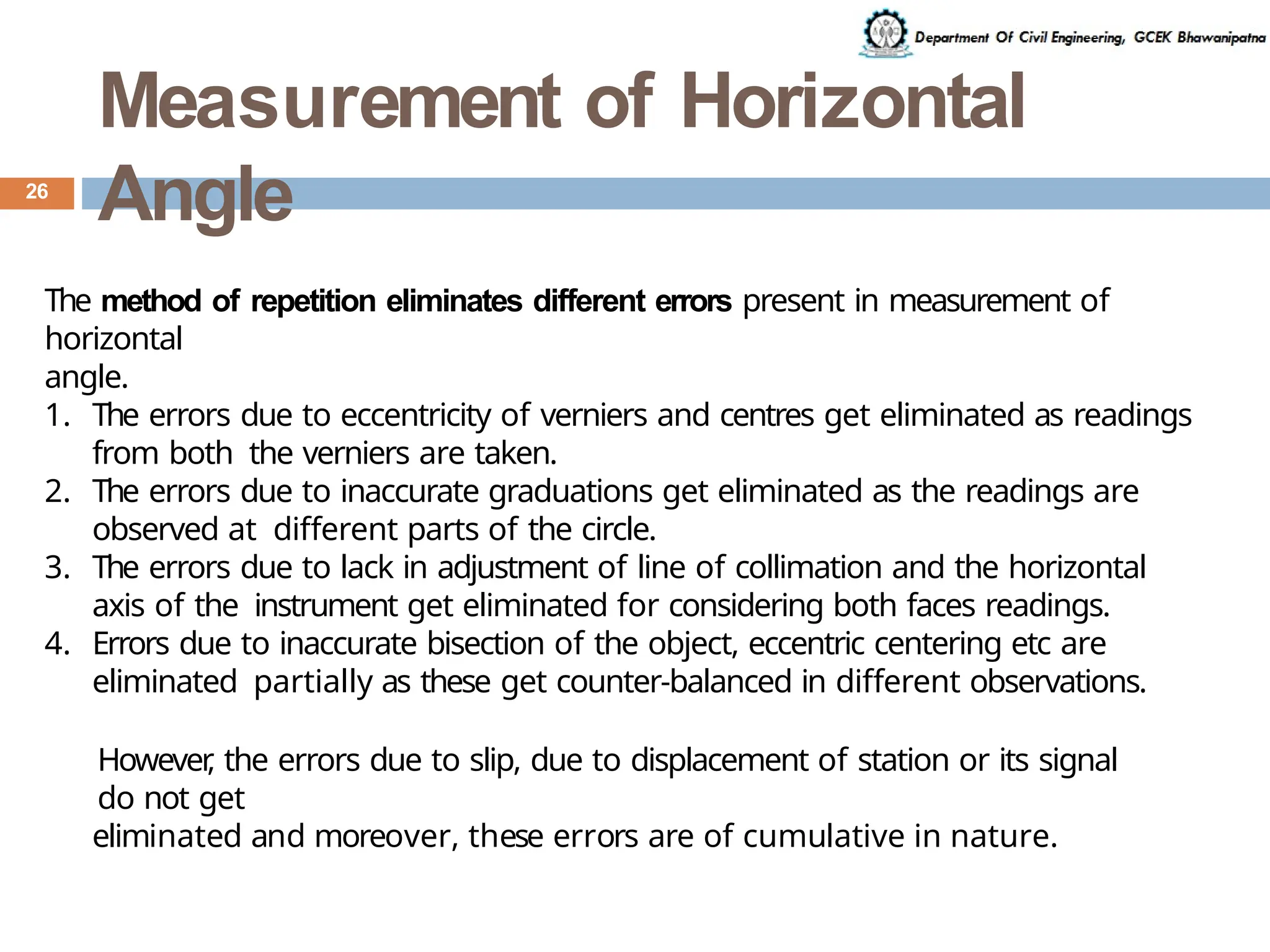 Department Of Civil Engineering, GCEK Bhawanipatna

Measurement of Horizontal Angle

26

The method of repetition eliminates different errors present in measurement of horizontal angle.

1. The errors due to eccentricity of verniers and centres get eliminated as readings from both the verniers are taken.
2. The errors due to inaccurate graduations get eliminated as the readings are observed at different parts of the circle.
3. The errors due to lack in adjustment of line of collimation and the horizontal axis of the instrument get eliminated for considering both faces readings.
4. Errors due to inaccurate bisection of the object, eccentric centering etc are eliminated partially as these get counter-balanced in different observations.

However, the errors due to slip, due to displacement of station or its signal do not get eliminated and moreover, these errors are of cumulative in nature.